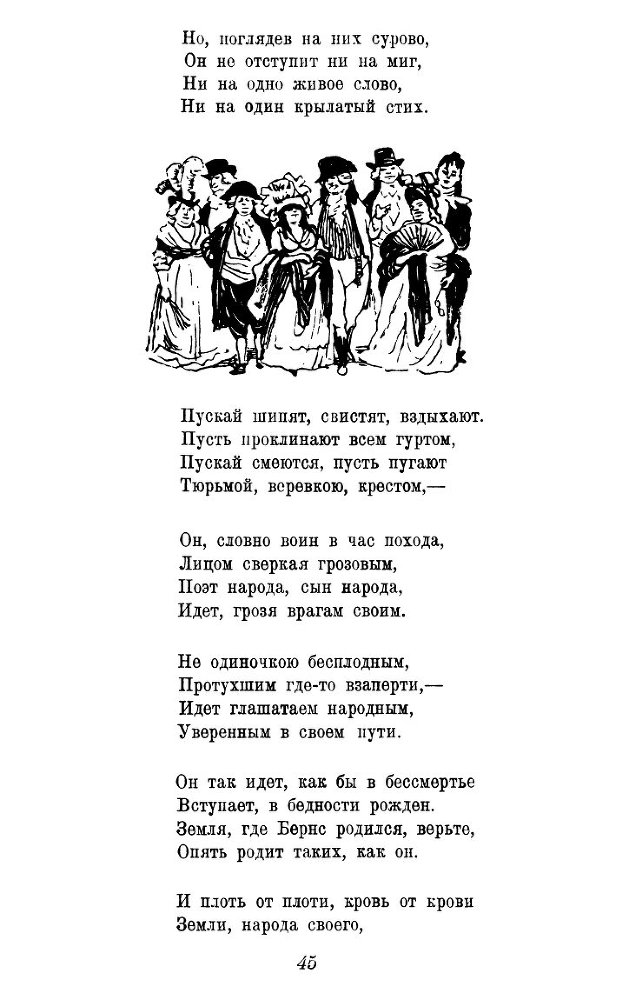 Но, поглядев на них сурово,
Он не отступит ни на миг,
Ни на одно живое слово,
Ни на один крылатый стих.

Пускай шипят, свистят, вздыхают.
Пусть проклинают всем гуртом,
Пускай смеются, пусть пугают
Тюрьмой, веревкою, крестом,—

Он, словно воин в час похода,
Лицом сверкая грозовым,
Поэт народа, сын народа,
Идет, грозя врагам своим.

Не одиночкою бесплодным,
Протухшим где-то взаперти,—
Идет глашатаем народным,
Уверенным в своем пути.

Он так идет, как бы в бессмертье
Вступает, в бедности рожден.
Земля, где Бернс родился, верьте,
Опять родит таких, как он.

И плоть от плоти, кровь от крови
Земли, народа своего,

45